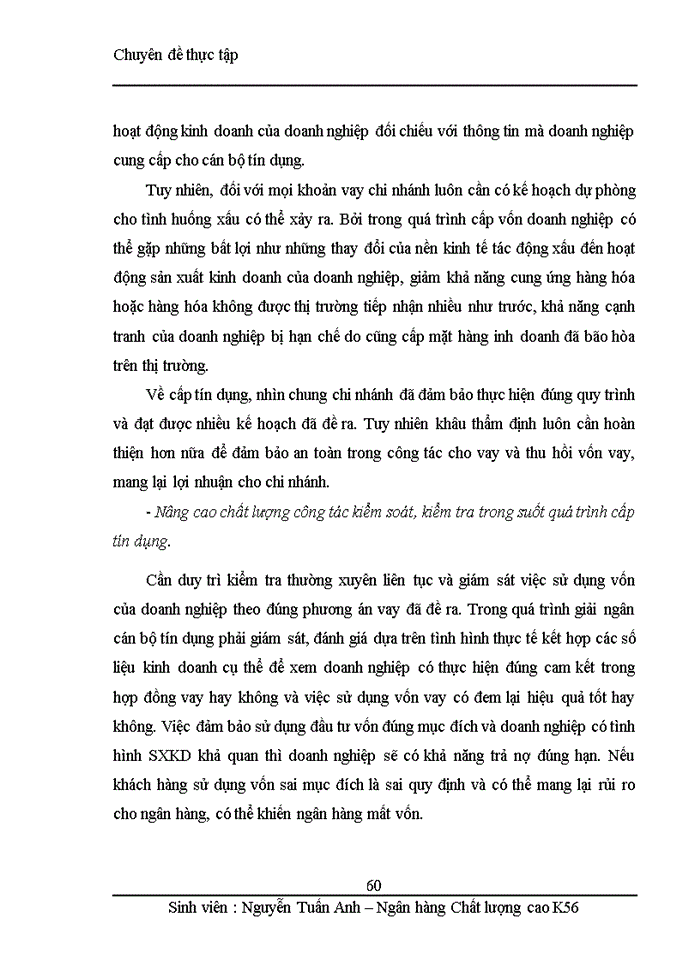 Chuyên đề thực tập

hoạt động kinh doanh của doanh nghiệp đối chiếu với thông tin mà doanh nghiệp cung cấp cho cán bộ tín dụng.

Tuy nhiên, đối với mọi khoản vay chi nhánh luôn cần có kế hoạch dự phòng cho tình huống xấu có thể xảy ra. Bởi trong quá trình cấp vốn doanh nghiệp có thể gặp những bất lợi như những thay đổi của nền kinh tế tác động xấu đến hoạt động sản xuất kinh doanh của doanh nghiệp, giảm khả năng cung ứng hàng hóa hoặc hàng hóa không được thị trường tiếp nhận nhiều như trước, khả năng cạnh tranh của doanh nghiệp bị hạn chế do cũng cấp mặt hàng inh doanh đã bão hòa trên thị trường.

Về cấp tín dụng, nhìn chung chi nhánh đã đảm bảo thực hiện đúng quy trình và đạt được nhiều kế hoạch đã đề ra. Tuy nhiên khâu thẩm định luôn cần hoàn thiện hơn nữa để đảm bảo an toàn trong công tác cho vay và thu hồi vốn vay, mang lại lợi nhuận cho chi nhánh.

- Nâng cao chất lượng công tác kiểm soát, kiểm tra trong suốt quá trình cấp tín dụng.

Cần duy trì kiểm tra thường xuyên liên tục và giám sát việc sử dụng vốn của doanh nghiệp theo đúng phương án vay đã đề ra. Trong quá trình giải ngân cán bộ tín dụng phải giám sát, đánh giá dựa trên tình hình thực tế kết hợp các số liệu kinh doanh cụ thể để xem doanh nghiệp có thực hiện đúng cam kết trong hợp đồng vay hay không và việc sử dụng vốn vay có đem lại hiệu quả tốt hay không. Việc đảm bảo sử dụng đầu tư vốn đúng mục đích và doanh nghiệp có tình hình SXKD khả quan thì doanh nghiệp sẽ có khả năng trả nợ đúng hạn. Nếu khách hàng sử dụng vốn sai mục đích là sai quy định và có thể mang lại rủi ro cho ngân hàng, có thể khiến ngân hàng mất vốn.

60

Sinh viên : Nguyễn Tuấn Anh – Ngân hàng Chất lượng cao K56